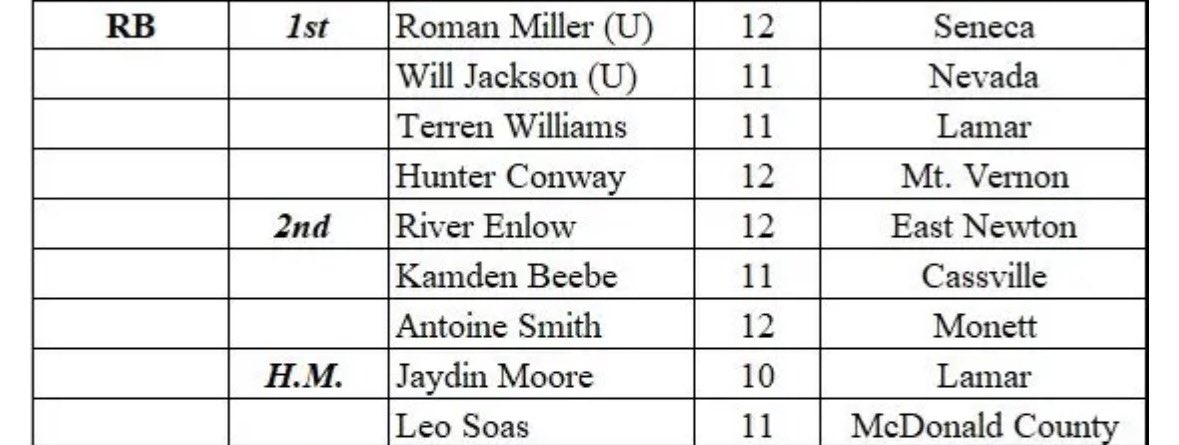 | RB | 1st | Roman Miller (U) | 12 | Seneca |
|---|---|---|---|---|
| | | Will Jackson (U) | 11 | Nevada |
| | | Terren Williams | 11 | Lamar |
| | | Hunter Conway | 12 | Mt. Vernon |
| | 2nd | River Enlow | 12 | East Newton |
| | | Kamden Beebe | 11 | Cassville |
| | | Antoine Smith | 12 | Monett |
| | H.M. | Jaydin Moore | 10 | Lamar |
| | | Leo Soas | 11 | McDonald County |